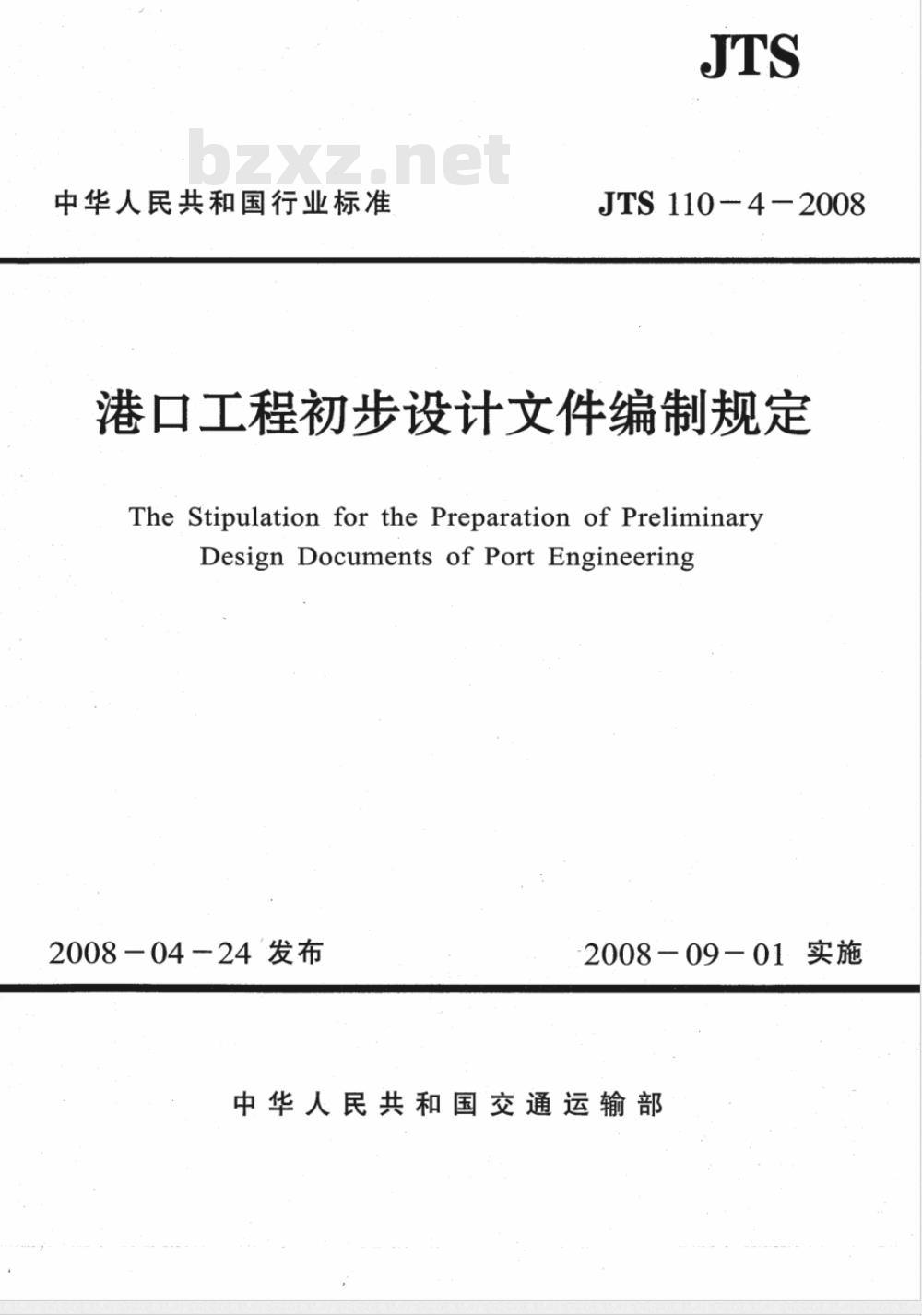 JTS

bzxz.net

中华人民共和国行业标准

JTS 110－4－2008

港口工程初步设计文件编制规定

The Stipulation for the Preparation of Preliminary Design Documents of Port Engineering

2008－04－24 发布

2008－09－01 实施

中华人民共和国交通运输部